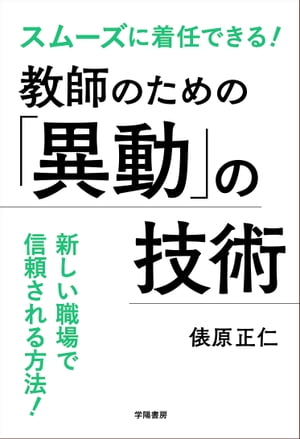 スムーズに着任できる!

教師のための「異動」の技術

新しい職場で信頼される方法!

俵原正仁

学陽書房